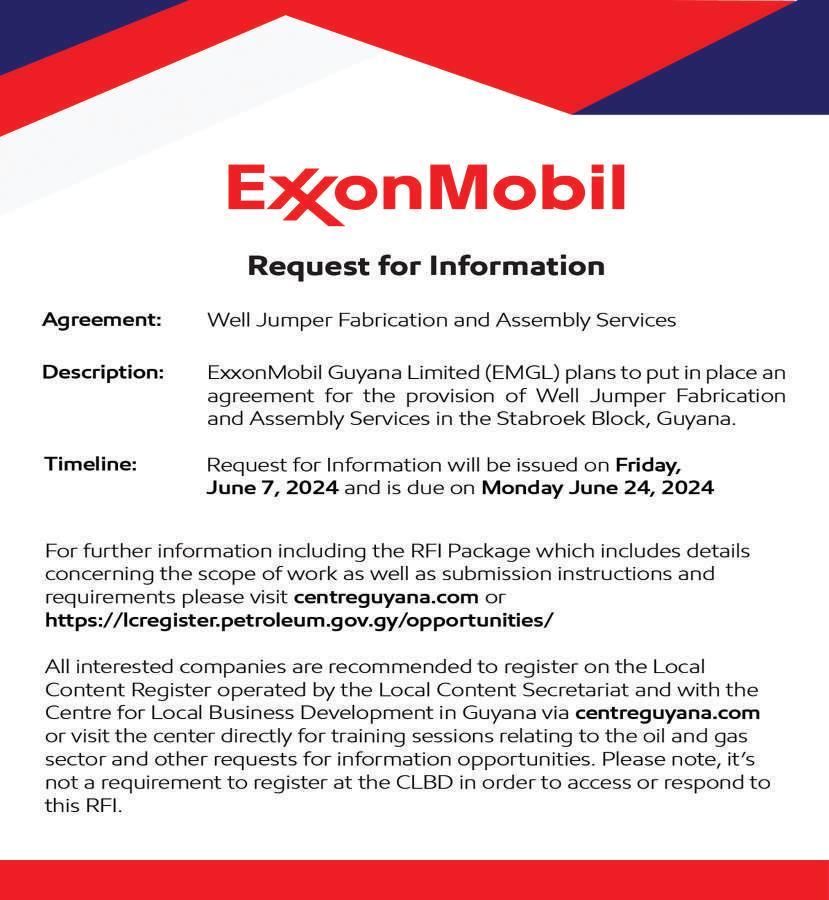 ExxonMobil

Request for Information

Agreement: Well Jumper Fabrication and Assembly Services

Description: ExxonMobil Guyana Limited (EMGL) plans to put in place an agreement for the provision of Well Jumper Fabrication and Assembly Services in the Stabroek Block, Guyana.

Timeline: Request for Information will be issued on Friday, June 7, 2024 and is due on Monday June 24, 2024

For further information including the RFI Package which includes details concerning the scope of work as well as submission instructions and requirements please visit centreguyana.com or https://lcregister.petroleum.gov.gy/opportunities/

All interested companies are recommended to register on the Local Content Register operated by the Local Content Secretariat and with the Centre for Local Business Development in Guyana via centreguyana.com or visit the center directly for training sessions relating to the oil and gas sector and other requests for information opportunities. Please note, it's not a requirement to register at the CLBD in order to access or respond to this RFI.